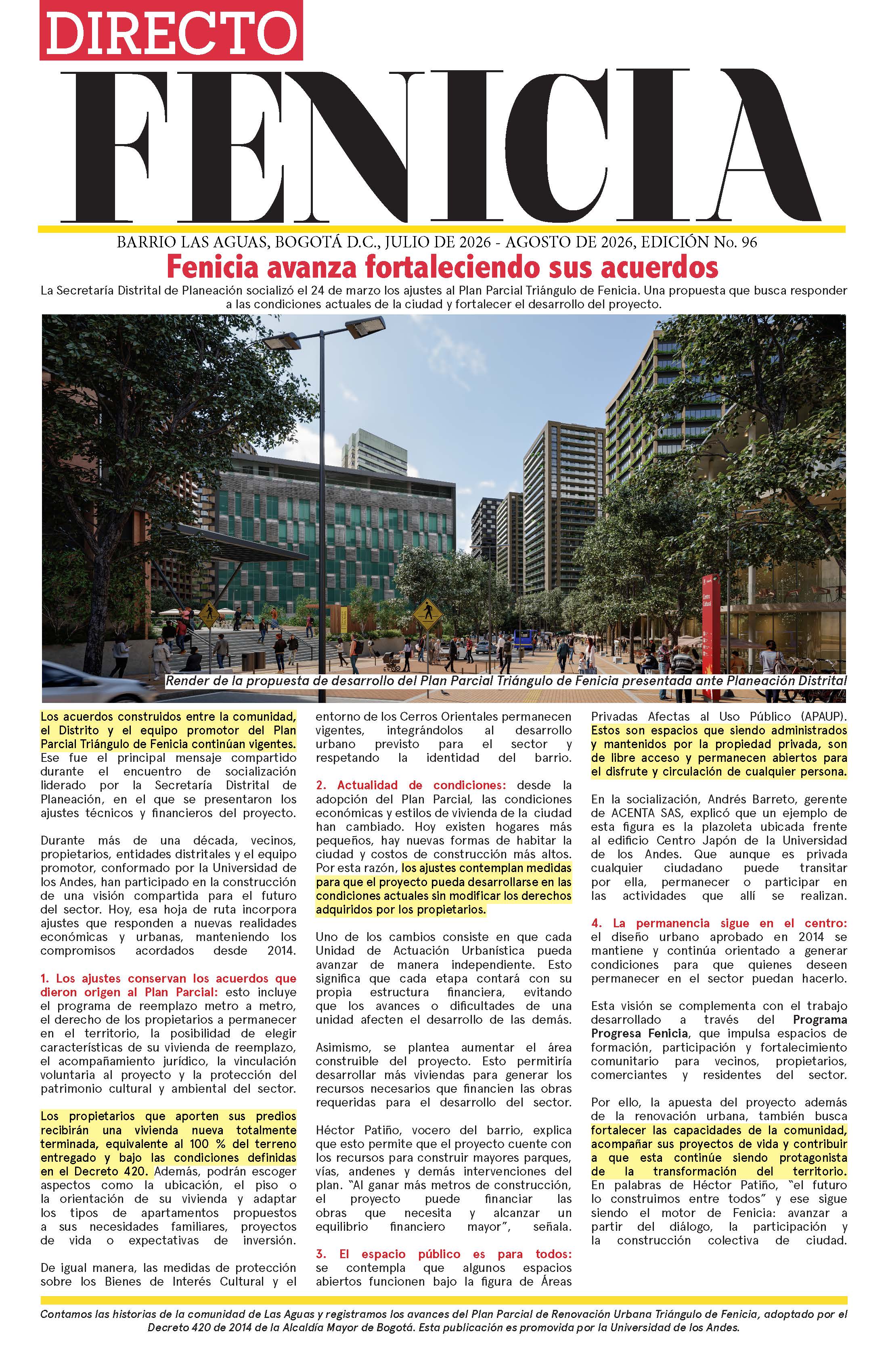 DIRECTO
FENICIA

BARRIO LAS AGUAS, BOGOTÁ D.C., JULIO DE 2026 - AGOSTO DE 2026, EDICIÓN No. 96

Fenicia avanza fortaleciendo sus acuerdos

La Secretaría Distrital de Planeación socializó el 24 de marzo los ajustes al Plan Parcial Triángulo de Fenicia. Una propuesta que busca responder a las condiciones actuales de la ciudad y fortalecer el desarrollo del proyecto.

Centro Cultural

Render de la propuesta de desarrollo del Plan Parcial Triángulo de Fenicia presentada ante Planeación Distrital

Los acuerdos construidos entre la comunidad, el Distrito y el equipo promotor del Plan Parcial Triángulo de Fenicia continúan vigentes. Ese fue el principal mensaje compartido durante el encuentro de socialización liderado por la Secretaría Distrital de Planeación, en el que se presentaron los ajustes técnicos y financieros del proyecto.

Durante más de una década, vecinos, propietarios, entidades distritales y el equipo promotor, conformado por la Universidad de los Andes, han participado en la construcción de una visión compartida para el futuro del sector. Hoy, esa hoja de ruta incorpora ajustes que responden a nuevas realidades económicas y urbanas, manteniendo los compromisos acordados desde 2014.

1. Los ajustes conservan los acuerdos que dieron origen al Plan Parcial: esto incluye el programa de reemplazo metro a metro, el derecho de los propietarios a permanecer en el territorio, la posibilidad de elegir características de su vivienda de reemplazo, el acompañamiento jurídico, la vinculación voluntaria al proyecto y la protección del patrimonio cultural y ambiental del sector.

Los propietarios que aporten sus predios recibirán una vivienda nueva totalmente terminada, equivalente al 100 % del terreno entregado y bajo las condiciones definidas en el Decreto 420. Además, podrán escoger aspectos como la ubicación, el piso o la orientación de su vivienda y adaptar los tipos de apartamentos propuestos a sus necesidades familiares, proyectos de vida o expectativas de inversión.

De igual manera, las medidas de protección sobre los Bienes de Interés Cultural y el entorno de los Cerros Orientales permanecen vigentes, integrándolos al desarrollo urbano previsto para el sector y respetando la identidad del barrio.

2. Actualidad de condiciones: desde la adopción del Plan Parcial, las condiciones económicas y estilos de vivienda de la ciudad han cambiado. Hoy existen hogares más pequeños, hay nuevas formas de habitar la ciudad y costos de construcción más altos. Por esta razón, los ajustes contemplan medidas para que el proyecto pueda desarrollarse en las condiciones actuales sin modificar los derechos adquiridos por los propietarios.

Uno de los cambios consiste en que cada Unidad de Actuación Urbanística pueda avanzar de manera independiente. Esto significa que cada etapa contará con su propia estructura financiera, evitando que los avances o dificultades de una unidad afecten el desarrollo de las demás.

Asimismo, se plantea aumentar el área construible del proyecto. Esto permitiría desarrollar más viviendas para generar los recursos necesarios que financien las obras requeridas para el desarrollo del sector.

Héctor Patiño, vocero del barrio, explica que esto permite que el proyecto cuente con los recursos para construir mayores parques, vías, andenes y demás intervenciones del plan. "Al ganar más metros de construcción, el proyecto puede financiar las obras que necesita y alcanzar un equilibrio financiero mayor", señala.

3. El espacio público es para todos: se contempla que algunos espacios abiertos funcionen bajo la figura de Áreas Privadas Afectas al Uso Público (APAUP). Estos son espacios que siendo administrados y mantenidos por la propiedad privada, son de libre acceso y permanecen abiertos para el disfrute y circulación de cualquier persona.

En la socialización, Andrés Barreto, gerente de ACENTA SAS, explicó que un ejemplo de esta figura es la plazoleta ubicada frente al edificio Centro Japón de la Universidad de los Andes. Que aunque es privada cualquier ciudadano puede transitar por ella, permanecer o participar en las actividades que allí se realizan.

4. La permanencia sigue en el centro: el diseño urbano aprobado en 2014 se mantiene y continúa orientado a generar condiciones para que quienes deseen permanecer en el sector puedan hacerlo.

Esta visión se complementa con el trabajo desarrollado a través del Programa Progresa Fenicia, que impulsa espacios de formación, participación y fortalecimiento comunitario para vecinos, propietarios, comerciantes y residentes del sector.

Por ello, la apuesta del proyecto además de la renovación urbana, también busca fortalecer las capacidades de la comunidad, acompañar sus proyectos de vida y contribuir a que esta continúe siendo protagonista de la transformación del territorio. En palabras de Héctor Patiño, "el futuro lo construimos entre todos" y ese sigue siendo el motor de Fenicia: avanzar a partir del diálogo, la participación y la construcción colectiva de ciudad.

Contamos las historias de la comunidad de Las Aguas y registramos los avances del Plan Parcial de Renovación Urbana Triángulo de Fenicia, adoptado por el Decreto 420 de 2014 de la Alcaldía Mayor de Bogotá. Esta publicación es promovida por la Universidad de los Andes.